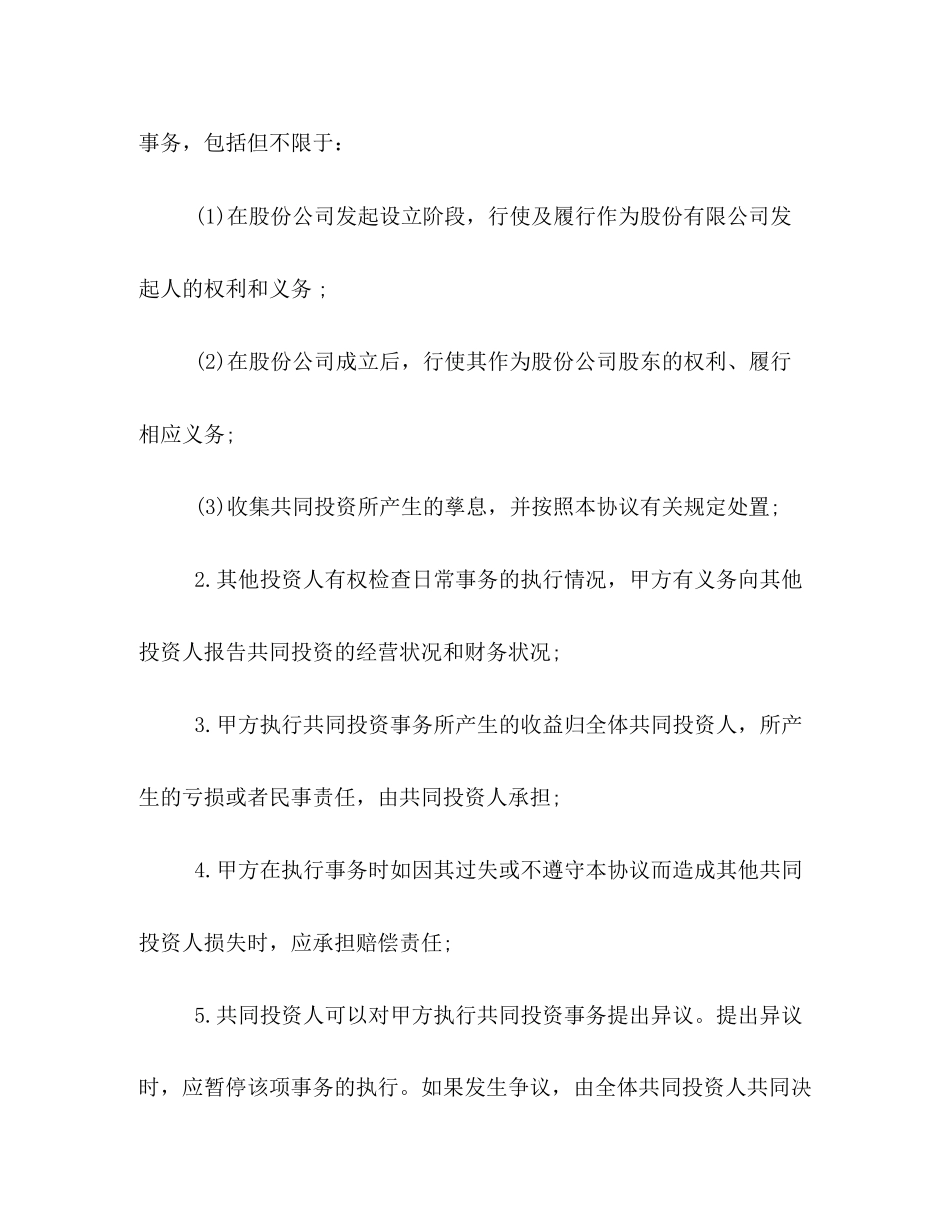 事务，包括但不限于：

(1)在股份公司发起设立阶段，行使及履行作为股份有限公司发起人的权利和义务；

(2)在股份公司成立后，行使其作为股份公司股东的权利、履行相应义务;

(3)收集共同投资所产生的孳息，并按照本协议有关规定处置;

2.其他投资人有权检查日常事务的执行情况，甲方有义务向其他投资人报告共同投资的经营状况和财务状况;

3.甲方执行共同投资事务所产生的收益归全体共同投资人，所产生的亏损或者民事责任，由共同投资人承担;

4.甲方在执行事务时如因其过失或不遵守本协议而造成其他共同投资人损失时，应承担赔偿责任;

5.共同投资人可以对甲方执行共同投资事务提出异议。提出异议时，应暂停该项事务的执行。如果发生争议，由全体共同投资人共同决